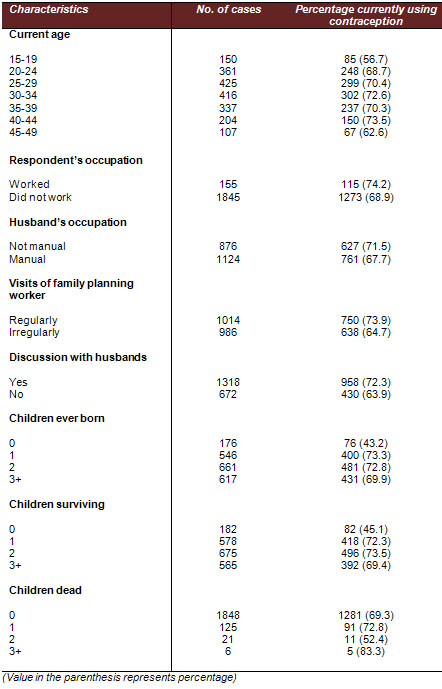 | Characteristics | No. of cases | Percentage currently using contraception |
|---|---|---|
| **Current age** | | |
| 15-19 | 150 | 85 (56.7) |
| 20-24 | 361 | 248 (68.7) |
| 25-29 | 425 | 299 (70.4) |
| 30-34 | 416 | 302 (72.6) |
| 35-39 | 337 | 237 (70.3) |
| 40-44 | 204 | 150 (73.5) |
| 45-49 | 107 | 67 (62.6) |
| **Respondent's occupation** | | |
| Worked | 155 | 115 (74.2) |
| Did not work | 1845 | 1273 (68.9) |
| **Husband's occupation** | | |
| Not manual | 876 | 627 (71.5) |
| Manual | 1124 | 761 (67.7) |
| **Visits of family planning worker** | | |
| Regularly | 1014 | 750 (73.9) |
| Irregularly | 986 | 638 (64.7) |
| **Discussion with husbands** | | |
| Yes | 1318 | 958 (72.3) |
| No | 672 | 430 (63.9) |
| **Children ever born** | | |
| 0 | 176 | 76 (43.2) |
| 1 | 546 | 400 (73.3) |
| 2 | 661 | 481 (72.8) |
| 3+ | 617 | 431 (69.9) |
| **Children surviving** | | |
| 0 | 182 | 82 (45.1) |
| 1 | 578 | 418 (72.3) |
| 2 | 675 | 496 (73.5) |
| 3+ | 565 | 392 (69.4) |
| **Children dead** | | |
| 0 | 1848 | 1281 (69.3) |
| 1 | 125 | 91 (72.8) |
| 2 | 21 | 11 (52.4) |
| 3+ | 6 | 5 (83.3) |

(Value in the parenthesis represents percentage)